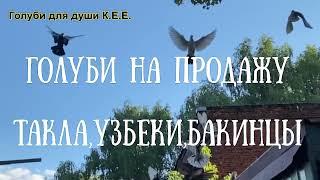 Голуби для души К.Е.Е.

ГОЛУБИ НА ПРОДАЖУ

ТАКЛА,УЗБЕКИ,БАКИНЦЫ